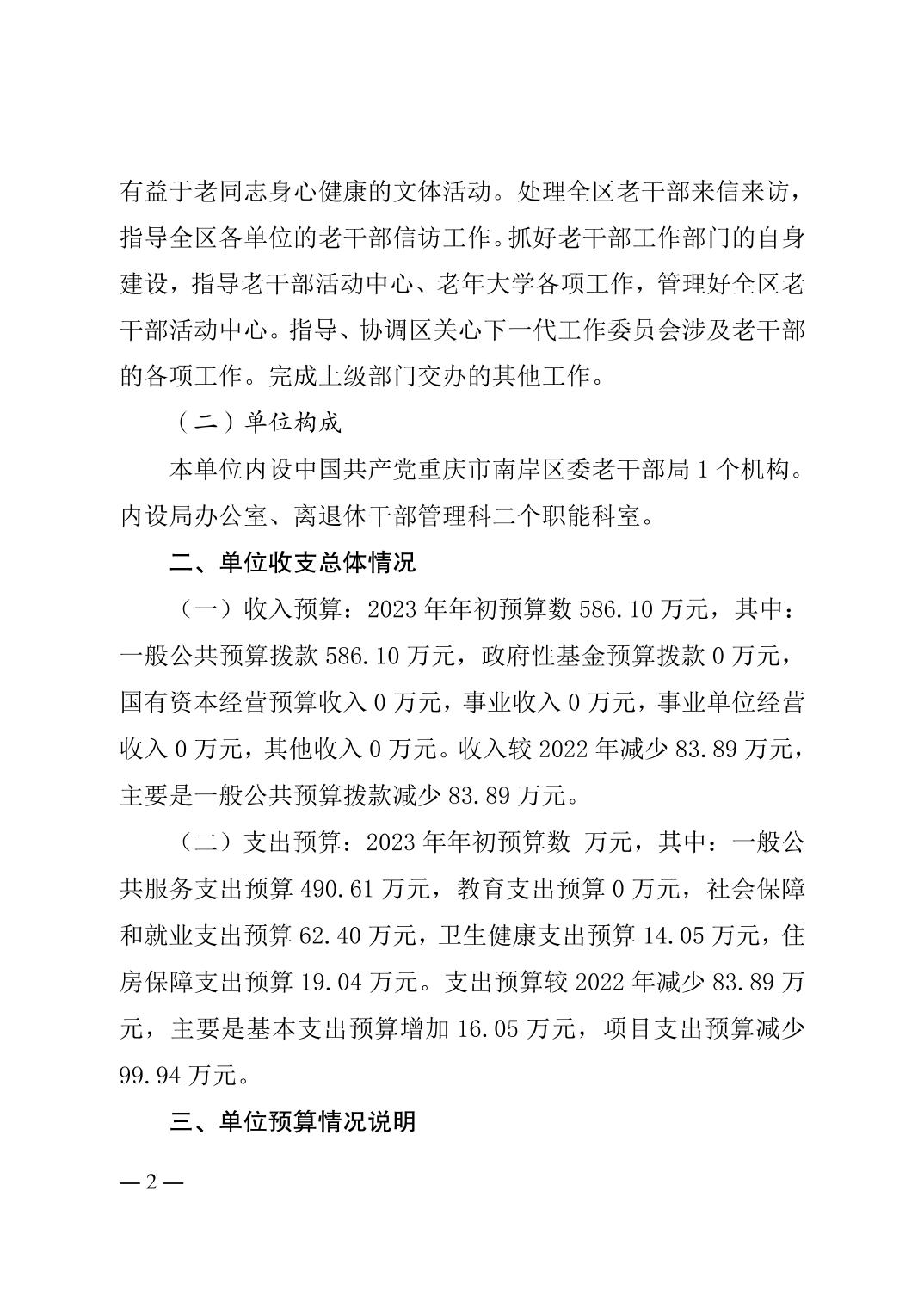 有益于老同志身心健康的文体活动。处理全区老干部来信来访，指导全区各单位的老干部信访工作。抓好老干部工作部门的自身建设，指导老干部活动中心、老年大学各项工作，管理好全区老干部活动中心。指导、协调区关心下一代工作委员会涉及老干部的各项工作。完成上级部门交办的其他工作。

（二）单位构成

本单位内设中国共产党重庆市南岸区委老干部局 1 个机构。内设局办公室、离退休干部管理科二个职能科室。

二、单位收支总体情况

（一）收入预算：2023 年年初预算数 586.10 万元，其中：一般公共预算拨款 586.10 万元，政府性基金预算拨款 0 万元，国有资本经营预算收入 0 万元，事业收入 0 万元，事业单位经营收入 0 万元，其他收入 0 万元。收入较 2022 年减少 83.89 万元，主要是一般公共预算拨款减少 83.89 万元。

（二）支出预算：2023 年年初预算数 万元，其中：一般公共服务支出预算 490.61 万元，教育支出预算 0 万元，社会保障和就业支出预算 62.40 万元，卫生健康支出预算 14.05 万元，住房保障支出预算 19.04 万元。支出预算较 2022 年减少 83.89 万元，主要是基本支出预算增加 16.05 万元，项目支出预算减少 99.94 万元。

三、单位预算情况说明

— 2 —